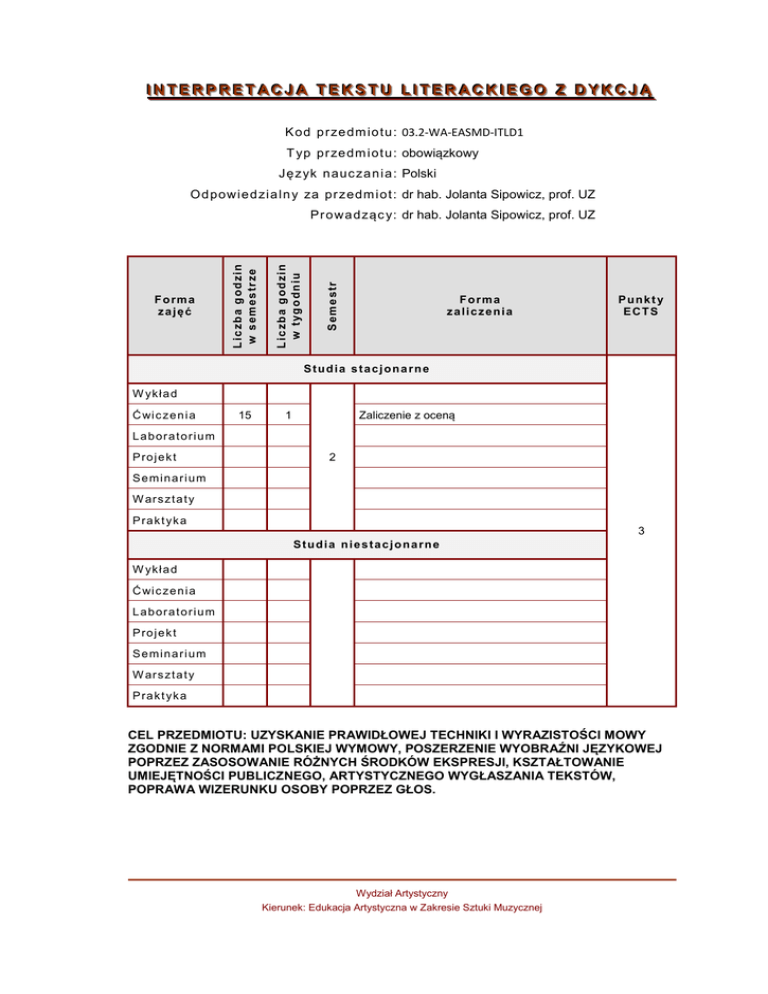 INTERPRETACJA TEKSTU LITERACKIEGO Z DYKCJĄ

Kod przedmiotu: 03.2-WA-EASMD-ITLD1
Typ przedmiotu: obowiązkowy
Język nauczania: Polski
Odpowiedzialny za przedmiot: dr hab. Jolanta Sipowicz, prof. UZ
Prowadzący: dr hab. Jolanta Sipowicz, prof. UZ

| Forma zajęć | Liczba godzin w semestrze | Liczba godzin w tygodniu | Semestr | Forma zaliczenia | Punkty ECTS |
|---|---|---|---|---|---|
| Studia stacjonarne | | | | | 3 |
| Wykład | | | 2 | | |
| Ćwiczenia | 15 | 1 | | Zaliczenie z oceną | |
| Laboratorium | | | | | |
| Projekt | | | | | |
| Seminarium | | | | | |
| Warsztaty | | | | | |
| Praktyka | | | | | |
| Studia niestacjonarne | | | | | |
| Wykład | | | | | |
| Ćwiczenia | | | | | |
| Laboratorium | | | | | |
| Projekt | | | | | |
| Seminarium | | | | | |
| Warsztaty | | | | | |
| Praktyka | | | | | |

CEL PRZEDMIOTU: UZYSKANIE PRAWIDŁOWEJ TECHNIKI I WYRAZISTOŚCI MOWY ZGODNIE Z NORMAMI POLSKIEJ WYMOWY, POSZERZENIE WYOBRAŹNI JĘZYKOWEJ POPRZEZ ZASOSOWANIE RÓŻNYCH ŚRODKÓW EKSPRESJI, KSZTAŁTOWANIE UMIEJĘTNOŚCI PUBLICZNEGO, ARTYSTYCZNEGO WYGŁASZANIA TEKSTÓW, POPRAWA WIZERUNKU OSOBY POPRZEZ GŁOS.

Wydział Artystyczny
Kierunek: Edukacja Artystyczna w Zakresie Sztuki Muzycznej